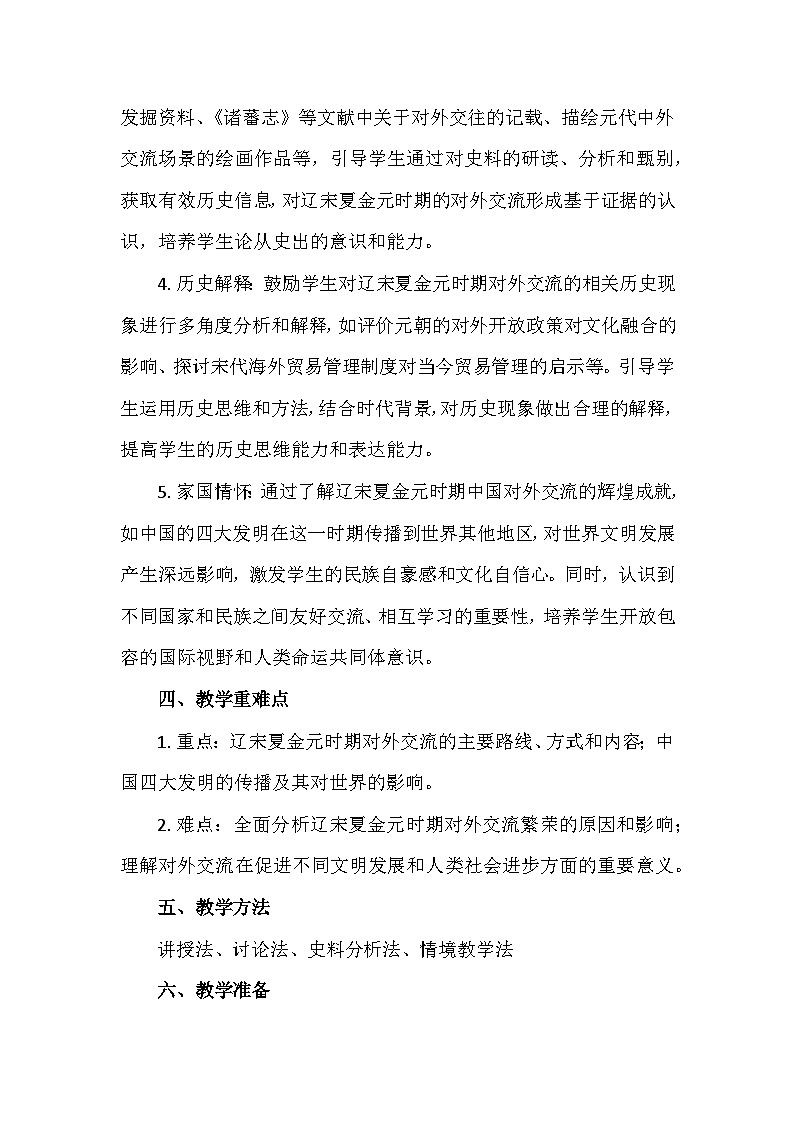 发掘资料、《诸蕃志》等文献中关于对外交往的记载、描绘元代中外交流场景的绘画作品等，引导学生通过对史料的研读、分析和甄别，获取有效历史信息，对辽宋夏金元时期的对外交流形成基于证据的认识，培养学生论从史出的意识和能力。

4. 历史解释：鼓励学生对辽宋夏金元时期对外交流的相关历史现象进行多角度分析和解释，如评价元朝的对外开放政策对文化融合的影响、探讨宋代海外贸易管理制度对当今贸易管理的启示等。引导学生运用历史思维和方法，结合时代背景，对历史现象做出合理的解释，提高学生的历史思维能力和表达能力。

5. 家国情怀：通过了解辽宋夏金元时期中国对外交流的辉煌成就，如中国的四大发明在这一时期传播到世界其他地区，对世界文明发展产生深远影响，激发学生的民族自豪感和文化自信心。同时，认识到不同国家和民族之间友好交流、相互学习的重要性，培养学生开放包容的国际视野和人类命运共同体意识。

四、教学重难点

1. 重点：辽宋夏金元时期对外交流的主要路线、方式和内容；中国四大发明的传播及其对世界的影响。

2. 难点：全面分析辽宋夏金元时期对外交流繁荣的原因和影响；理解对外交流在促进不同文明发展和人类社会进步方面的重要意义。

五、教学方法

讲授法、讨论法、史料分析法、情境教学法

六、教学准备